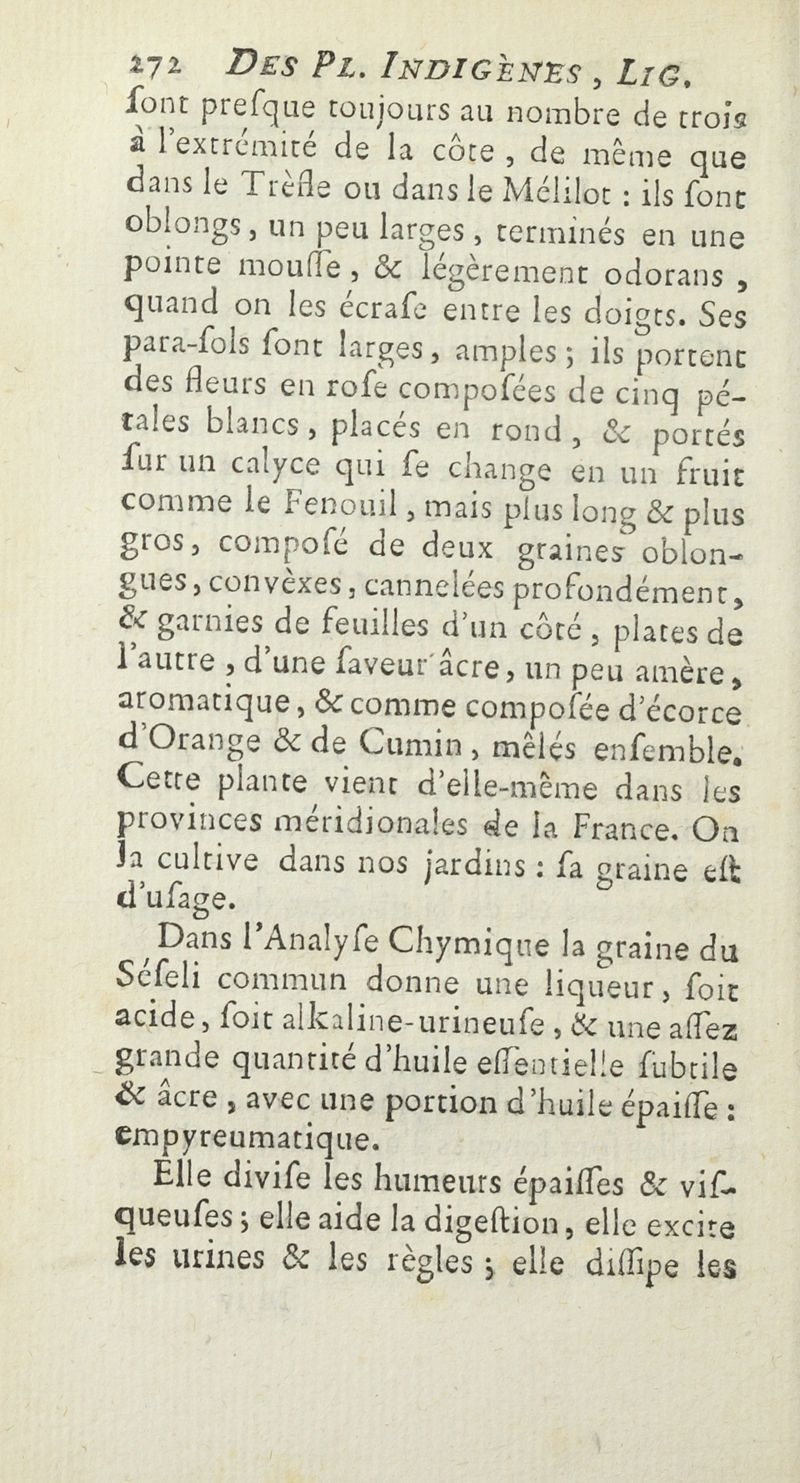 272 DES PL. INDIGÈNES, LIG.

ſont preſque toujours au nombre de trois à l'extrémité de la côte, de même que dans le Trèfle ou dans le Mélilot : ils ſont oblongs, un peu larges, terminés en une pointe mouſſe, & légèrement odorans, quand on les écraſe entre les doigts. Ses para-ſols ſont larges, amples ; ils portent des fleurs en roſe compoſées de cinq pétales blancs, placés en rond, & portés ſur un calyce qui ſe change en un fruit comme le Fenouil, mais plus long & plus gros, compoſé de deux graines oblongues, convèxes, cannelées profondément, & garnies de feuilles d'un côté, plates de l'autre, d'une ſaveur âcre, un peu amère, aromatique, & comme compoſée d'écorce d'Orange & de Cumin, mêlés enſemble. Cette plante vient d'elle-même dans les provinces méridionales de la France. On la cultive dans nos jardins : ſa graine eſt d'uſage.

Dans l'Analyſe Chymique la graine du Séſeli commun donne une liqueur, ſoit acide, ſoit alkaline-urineuſe, & une aſſez grande quantité d'huile eſſentielle ſubtile & âcre, avec une portion d'huile épaiſſe : empyreumatique.

Elle diviſe les humeurs épaiſſes & viſqueuſes ; elle aide la digeſtion, elle excite les urines & les règles ; elle diſſipe les